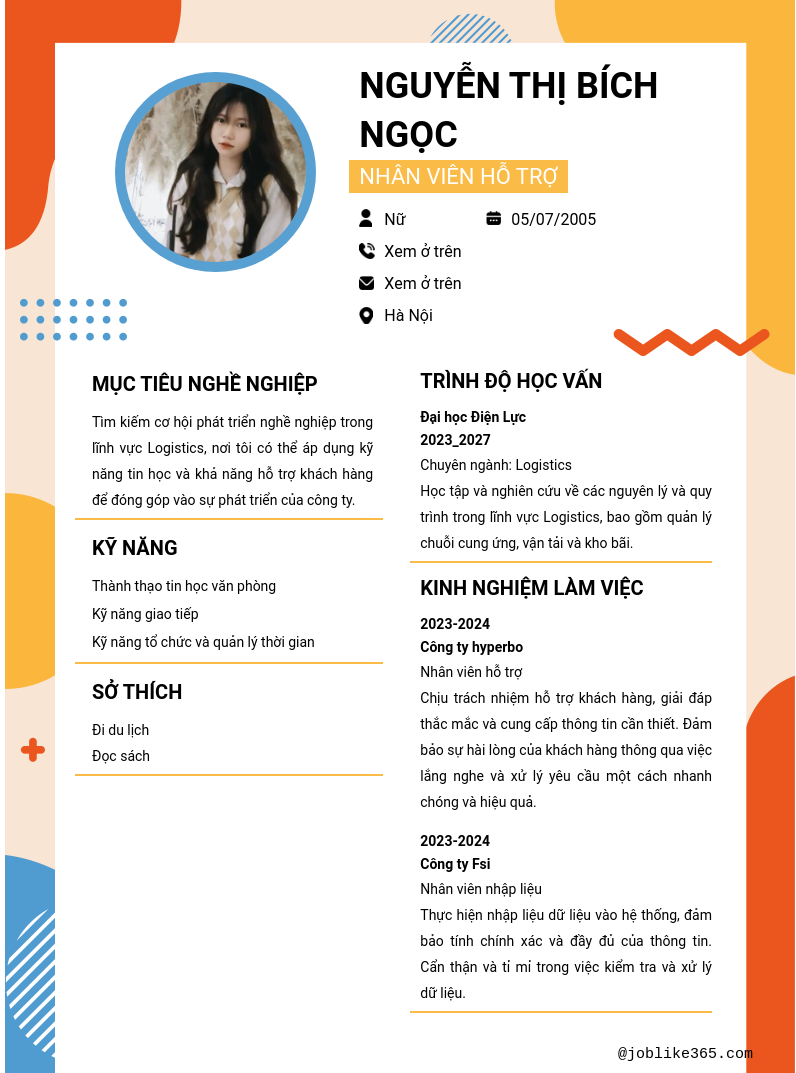 NGUYỄN THỊ BÍCH NGỌC

NHÂN VIÊN HỖ TRỢ

Nữ

05/07/2005

Xem ở trên

Xem ở trên

Hà Nội

MỤC TIÊU NGHỀ NGHIỆP

Tìm kiếm cơ hội phát triển nghề nghiệp trong lĩnh vực Logistics, nơi tôi có thể áp dụng kỹ năng tin học và khả năng hỗ trợ khách hàng để đóng góp vào sự phát triển của công ty.

KỸ NĂNG

Thành thạo tin học văn phòng

Kỹ năng giao tiếp

Kỹ năng tổ chức và quản lý thời gian

SỞ THÍCH

Đi du lịch

Đọc sách

TRÌNH ĐỘ HỌC VẤN

Đại học Điện Lực

2023_2027

Chuyên ngành: Logistics

Học tập và nghiên cứu về các nguyên lý và quy trình trong lĩnh vực Logistics, bao gồm quản lý chuỗi cung ứng, vận tải và kho bãi.

KINH NGHIỆM LÀM VIỆC

2023-2024

Công ty hyperbo

Nhân viên hỗ trợ

Chịu trách nhiệm hỗ trợ khách hàng, giải đáp thắc mắc và cung cấp thông tin cần thiết. Đảm bảo sự hài lòng của khách hàng thông qua việc lắng nghe và xử lý yêu cầu một cách nhanh chóng và hiệu quả.

2023-2024

Công ty Fsi

Nhân viên nhập liệu

Thực hiện nhập liệu dữ liệu vào hệ thống, đảm bảo tính chính xác và đầy đủ của thông tin. Cẩn thận và tỉ mỉ trong việc kiểm tra và xử lý dữ liệu.

@joblike365.com